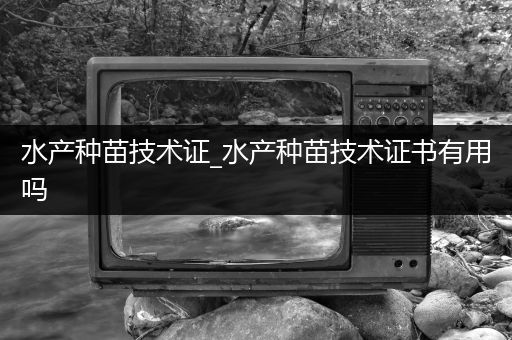 水产种苗技术证_水产种苗技术证书有用吗